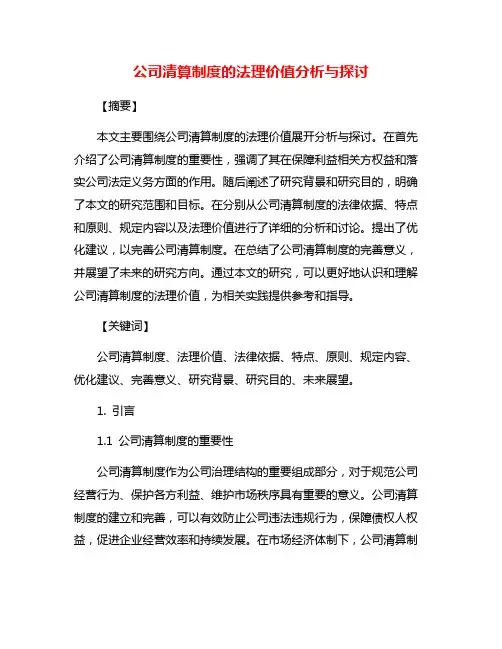 公司清算制度的法理价值分析与探讨

【摘要】

本文主要围绕公司清算制度的法理价值展开分析与探讨。在首先介绍了公司清算制度的重要性，强调了其在保障利益相关方权益和落实公司法定义务方面的作用。随后阐述了研究背景和研究目的，明确了本文的研究范围和目标。在分别从公司清算制度的法律依据、特点和原则、规定内容以及法理价值进行了详细的分析和讨论。提出了优化建议，以完善公司清算制度。在总结了公司清算制度的完善意义，并展望了未来的研究方向。通过本文的研究，可以更好地认识和理解公司清算制度的法理价值，为相关实践提供参考和指导。

【关键词】

公司清算制度、法理价值、法律依据、特点、原则、规定内容、优化建议、完善意义、研究背景、研究目的、未来展望。

1. 引言

1.1 公司清算制度的重要性

公司清算制度作为公司治理结构的重要组成部分，对于规范公司经营行为、保护各方利益、维护市场秩序具有重要的意义。公司清算制度的建立和完善，可以有效防止公司违法违规行为，保障债权人权益，促进企业经营效率和持续发展。在市场经济体制下，公司清算制